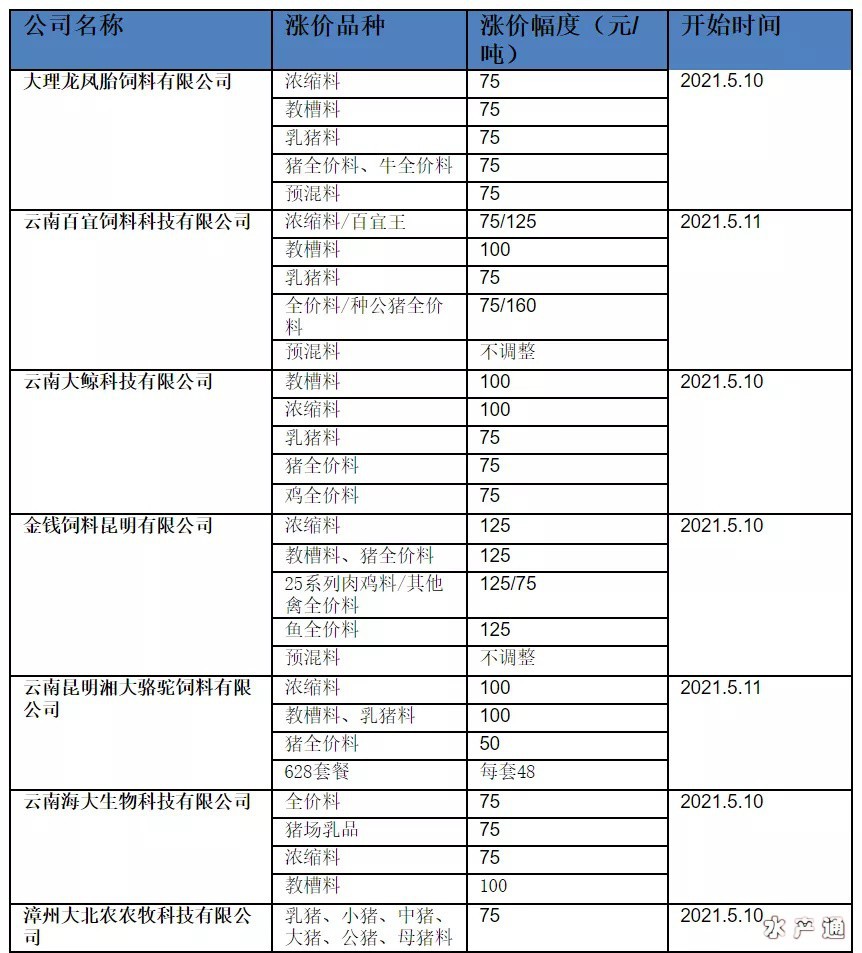 | 公司名称 | 涨价品种 | 涨价幅度（元/吨） | 开始时间 |
|---|---|---|---|
| 大理龙凤胎饲料有限公司 | 浓缩料 | 75 | 2021.5.10 |
| | 教槽料 | 75 | |
| | 乳猪料 | 75 | |
| | 猪全价料、牛全价料 | 75 | |
| | 预混料 | 75 | |
| 云南百宜饲料科技有限公司 | 浓缩料/百宜王 | 75/125 | 2021.5.11 |
| | 教槽料 | 100 | |
| | 乳猪料 | 75 | |
| | 全价料/种公猪全价料 | 75/160 | |
| | 预混料 | 不调整 | |
| 云南大鲸科技有限公司 | 教槽料 | 100 | 2021.5.10 |
| | 浓缩料 | 100 | |
| | 乳猪料 | 75 | |
| | 猪全价料 | 75 | |
| | 鸡全价料 | 75 | |
| 金钱饲料昆明有限公司 | 浓缩料 | 125 | 2021.5.10 |
| | 教槽料、猪全价料 | 125 | |
| | 25系列肉鸡料/其他禽全价料 | 125/75 | |
| | 鱼全价料 | 125 | |
| | 预混料 | 不调整 | |
| 云南昆明湘大骆驼饲料有限公司 | 浓缩料 | 100 | 2021.5.11 |
| | 教槽料、乳猪料 | 100 | |
| | 猪全价料 | 50 | |
| | 628套餐 | 每套48 | |
| 云南海大生物科技有限公司 | 全价料 | 75 | 2021.5.10 |
| | 猪场乳品 | 75 | |
| | 浓缩料 | 75 | |
| | 教槽料 | 100 | |
| 漳州大北农农牧科技有限公司 | 乳猪、小猪、中猪、大猪、公猪、母猪料 | 75 | 2021.5.10 |

水产通